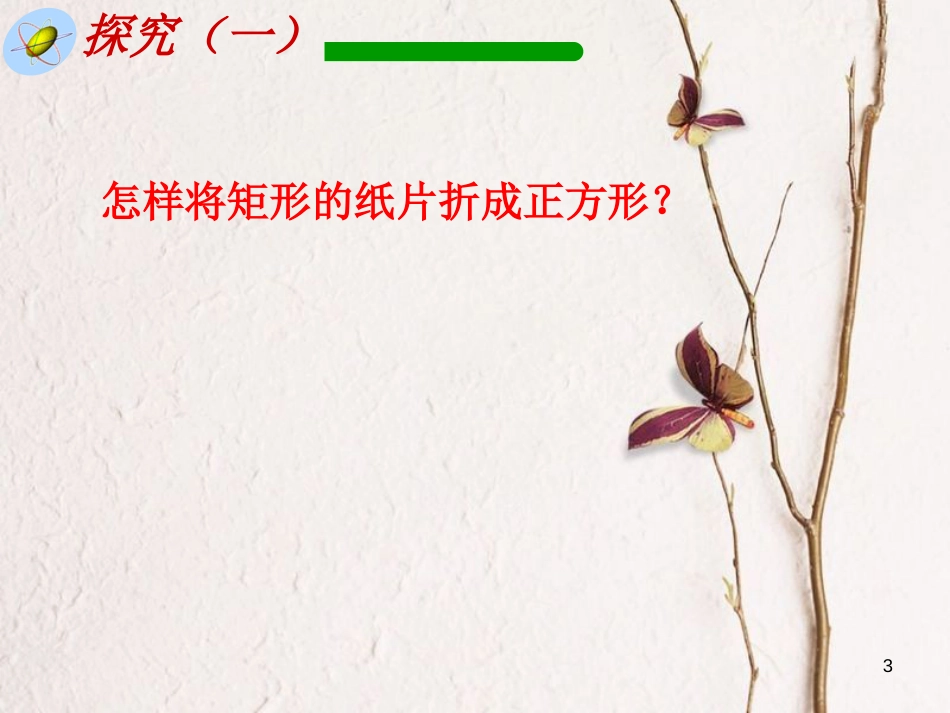 探究（一）

怎样将矩形的纸片折成正方形？

3